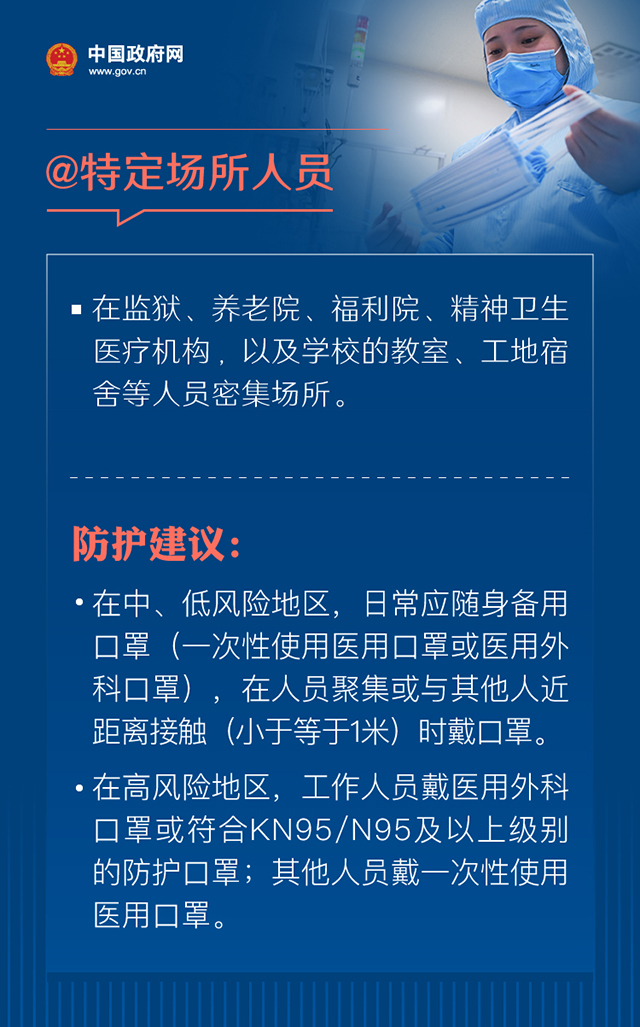 中国政府网
www.gov.cn

@特定场所人员

▪ 在监狱、养老院、福利院、精神卫生医疗机构，以及学校的教室、工地宿舍等人员密集场所。

防护建议：

• 在中、低风险地区，日常应随身备用口罩（一次性使用医用口罩或医用外科口罩），在人员聚集或与其他人近距离接触（小于等于1米）时戴口罩。

• 在高风险地区，工作人员戴医用外科口罩或符合KN95/N95及以上级别的防护口罩；其他人员戴一次性使用医用口罩。